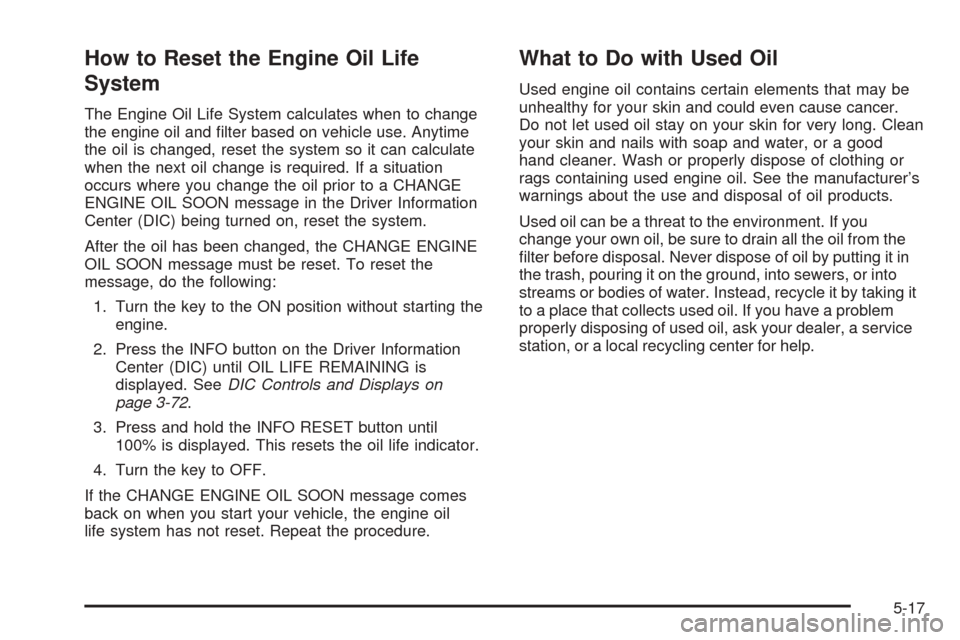 How to Reset the Engine Oil Life System

The Engine Oil Life System calculates when to change the engine oil and filter based on vehicle use. Anytime the oil is changed, reset the system so it can calculate when the next oil change is required. If a situation occurs where you change the oil prior to a CHANGE ENGINE OIL SOON message in the Driver Information Center (DIC) being turned on, reset the system.

After the oil has been changed, the CHANGE ENGINE OIL SOON message must be reset. To reset the message, do the following:

1. Turn the key to the ON position without starting the engine.

2. Press the INFO button on the Driver Information Center (DIC) until OIL LIFE REMAINING is displayed. See DIC Controls and Displays on page 3-72.

3. Press and hold the INFO RESET button until 100% is displayed. This resets the oil life indicator.

4. Turn the key to OFF.

If the CHANGE ENGINE OIL SOON message comes back on when you start your vehicle, the engine oil life system has not reset. Repeat the procedure.

What to Do with Used Oil

Used engine oil contains certain elements that may be unhealthy for your skin and could even cause cancer. Do not let used oil stay on your skin for very long. Clean your skin and nails with soap and water, or a good hand cleaner. Wash or properly dispose of clothing or rags containing used engine oil. See the manufacturer's warnings about the use and disposal of oil products.

Used oil can be a threat to the environment. If you change your own oil, be sure to drain all the oil from the filter before disposal. Never dispose of oil by putting it in the trash, pouring it on the ground, into sewers, or into streams or bodies of water. Instead, recycle it by taking it to a place that collects used oil. If you have a problem properly disposing of used oil, ask your dealer, a service station, or a local recycling center for help.

5-17

carmanualsonline.info